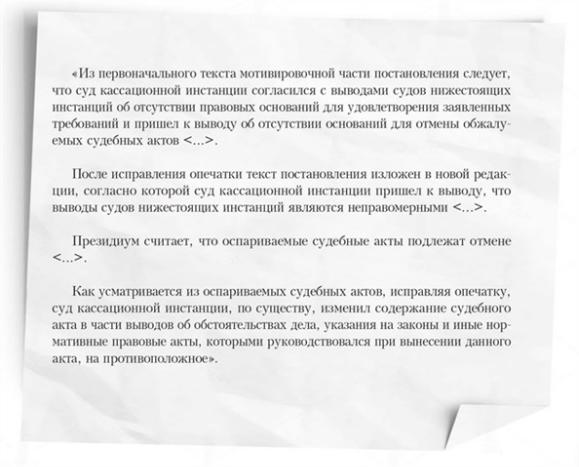 «Из первоначального текста мотивировочной части постановления следует, что суд кассационной инстанции согласился с выводами судов нижестоящих инстанций об отсутствии правовых оснований для удовлетворения заявленных требований и пришел к выводу об отсутствии оснований для отмены обжалуемых судебных актов <...>.

После исправления опечатки текст постановления изложен в новой редакции, согласно которой суд кассационной инстанции пришел к выводу, что выводы судов нижестоящих инстанций являются неправомерными <...>.

Президиум считает, что оспариваемые судебные акты подлежат отмене <...>.

Как усматривается из оспариваемых судебных актов, исправляя опечатку, суд кассационной инстанции, по существу, изменил содержание судебного акта в части выводов об обстоятельствах дела, указания на законы и иные нормативные правовые акты, которыми руководствовался при вынесении данного акта, на противоположное».